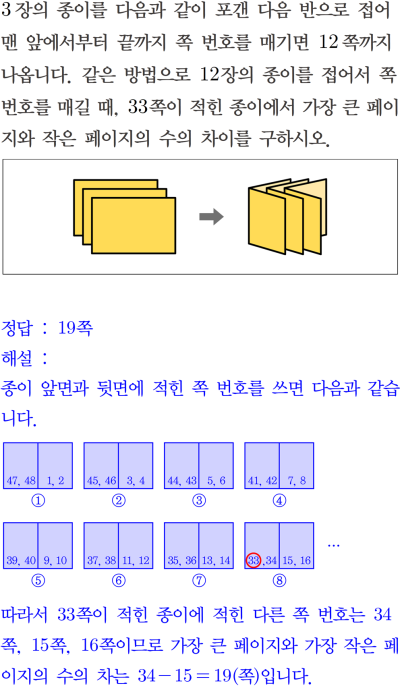 3장의 종이를 다음과 같이 포갠 다음 반으로 접어 맨 앞에서부터 끝까지 쪽 번호를 매기면 12쪽까지 나옵니다. 같은 방법으로 12장의 종이를 접어서 쪽 번호를 매길 때, 33쪽이 적힌 종이에서 가장 큰 페이지와 작은 페이지의 수의 차이를 구하시오.

정답 : 19쪽

해설 :

종이 앞면과 뒷면에 적힌 쪽 번호를 쓰면 다음과 같습니다.

47, 48 1, 2
①

45, 46 3, 4
②

44, 43 5, 6
③

41, 42 7, 8
④

39, 40 9, 10
⑤

37, 38 11, 12
⑥

35, 36 13, 14
⑦

33, 34 15, 16
⑧

...

따라서 33쪽이 적힌 종이에 적힌 다른 쪽 번호는 34쪽, 15쪽, 16쪽이므로 가장 큰 페이지와 가장 작은 페이지의 수의 차는 $34-15=19$(쪽)입니다.